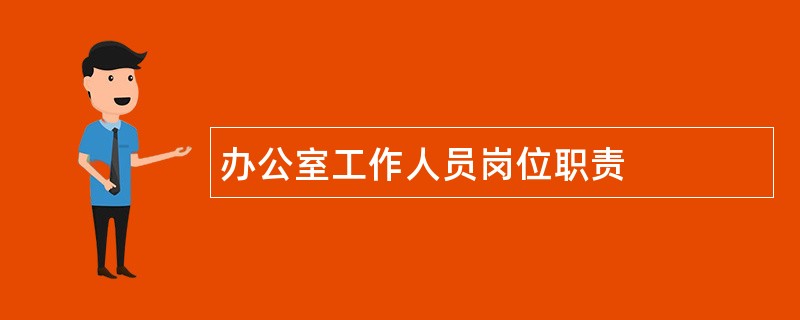 办公室工作人员岗位职责